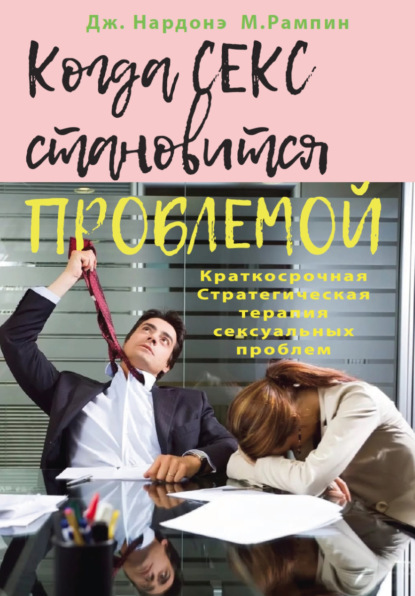 Дж. Нардонэ М.Рампин

Когда СЕКС становится ПРОБЛЕМОЙ

Краткосрочная Стратегическая терапия сексуальных проблем